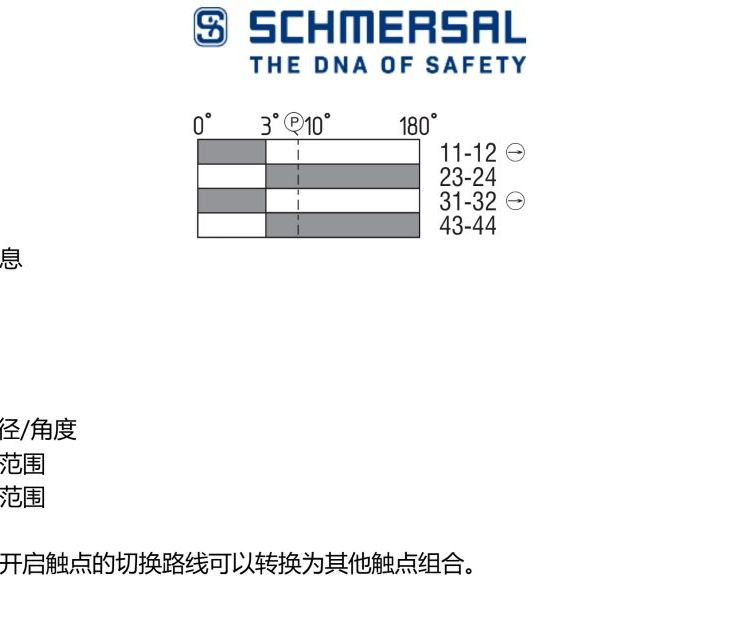 SCHMERSAL
THE DNA OF SAFETY

0° 3° P 10° 180°
11-12
23-24
31-32
43-44

息

径/角度
范围
范围

开启触点的切换路线可以转换为其他触点组合。